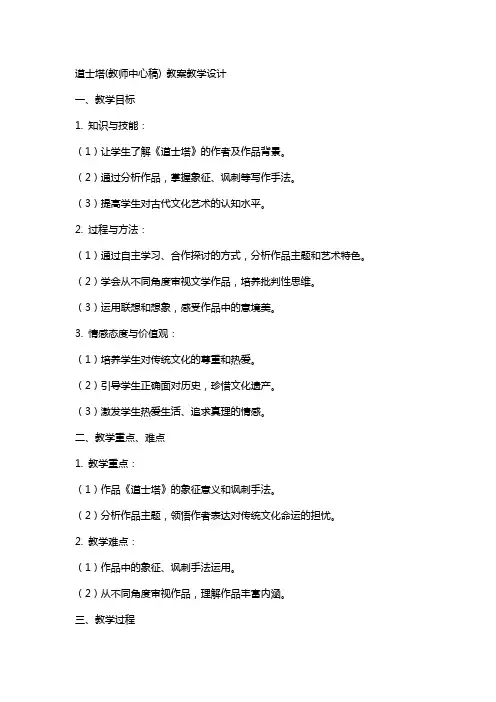 道士塔(教师中心稿) 教案教学设计

一、教学目标

1. 知识与技能：

（1）让学生了解《道士塔》的作者及作品背景。

（2）通过分析作品，掌握象征、讽刺等写作手法。

（3）提高学生对古代文化艺术的认知水平。

2. 过程与方法：

（1）通过自主学习、合作探讨的方式，分析作品主题和艺术特色。

（2）学会从不同角度审视文学作品，培养批判性思维。

（3）运用联想和想象，感受作品中的意境美。

3. 情感态度与价值观：

（1）培养学生对传统文化的尊重和热爱。

（2）引导学生正确面对历史，珍惜文化遗产。

（3）激发学生热爱生活、追求真理的情感。

二、教学重点、难点

1. 教学重点：

（1）作品《道士塔》的象征意义和讽刺手法。

（2）分析作品主题，领悟作者表达对传统文化命运的担忧。

2. 教学难点：

（1）作品中的象征、讽刺手法运用。

（2）从不同角度审视作品，理解作品丰富内涵。

三、教学过程